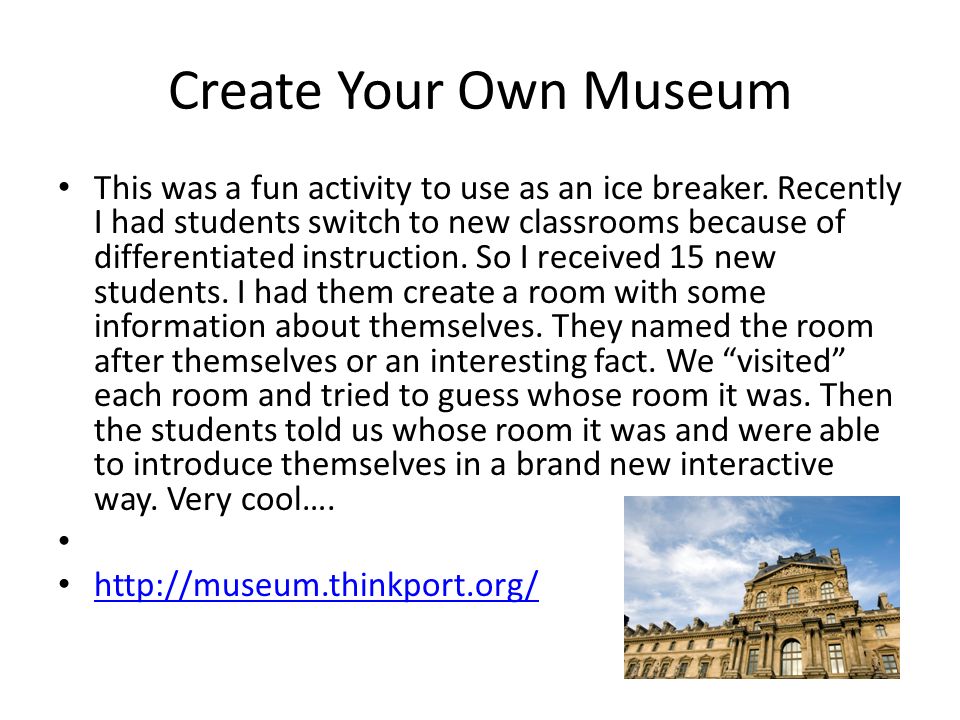 Create Your Own Museum

• This was a fun activity to use as an ice breaker. Recently I had students switch to new classrooms because of differentiated instruction. So I received 15 new students. I had them create a room with some information about themselves. They named the room after themselves or an interesting fact. We “visited” each room and tried to guess whose room it was. Then the students told us whose room it was and were able to introduce themselves in a brand new interactive way. Very cool….
•
• http://museum.thinkport.org/